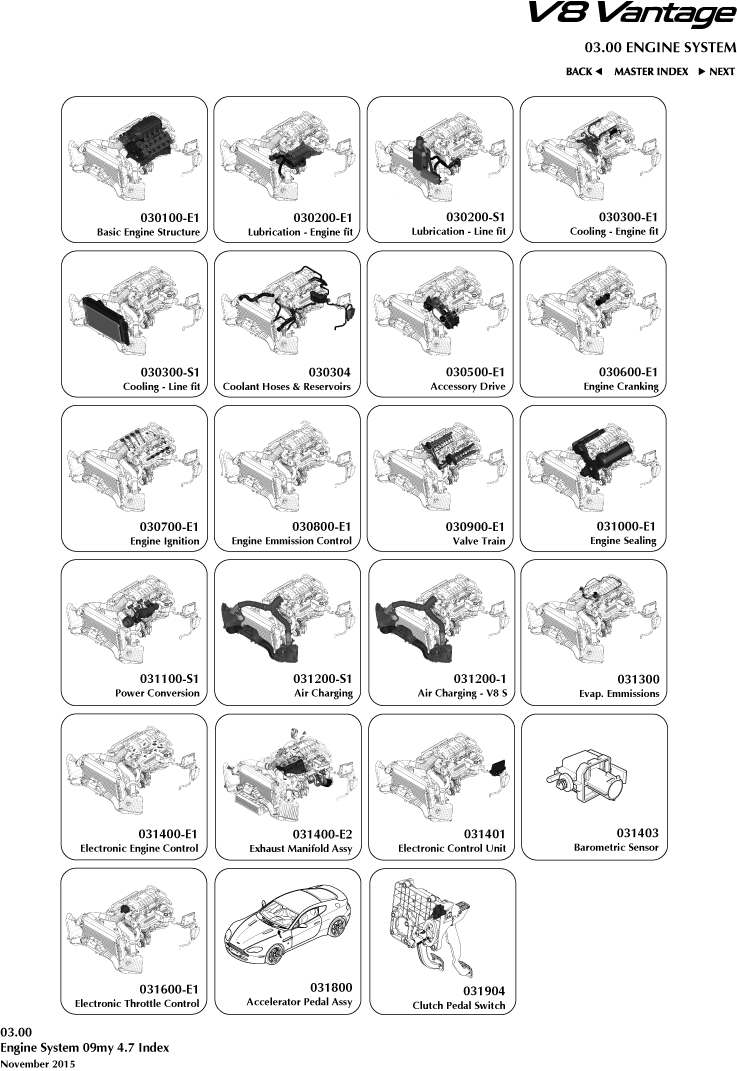 V8 Vantage

03.00 ENGINE SYSTEM

BACK ◄ MASTER INDEX ► NEXT

030100-E1
Basic Engine Structure

030200-E1
Lubrication - Engine fit

030200-S1
Lubrication - Line fit

030300-E1
Cooling - Engine fit

030300-S1
Cooling - Line fit

030304
Coolant Hoses & Reservoirs

030500-E1
Accessory Drive

030600-E1
Engine Cranking

030700-E1
Engine Ignition

030800-E1
Engine Emmission Control

030900-E1
Valve Train

031000-E1
Engine Sealing

031100-S1
Power Conversion

031200-S1
Air Charging

031200-1
Air Charging - V8 S

031300
Evap. Emmissions

031400-E1
Electronic Engine Control

031400-E2
Exhaust Manifold Assy

031401
Electronic Control Unit

031403
Barometric Sensor

031600-E1
Electronic Throttle Control

031800
Accelerator Pedal Assy

031904
Clutch Pedal Switch

03.00
Engine System 09my 4.7 Index
November 2015